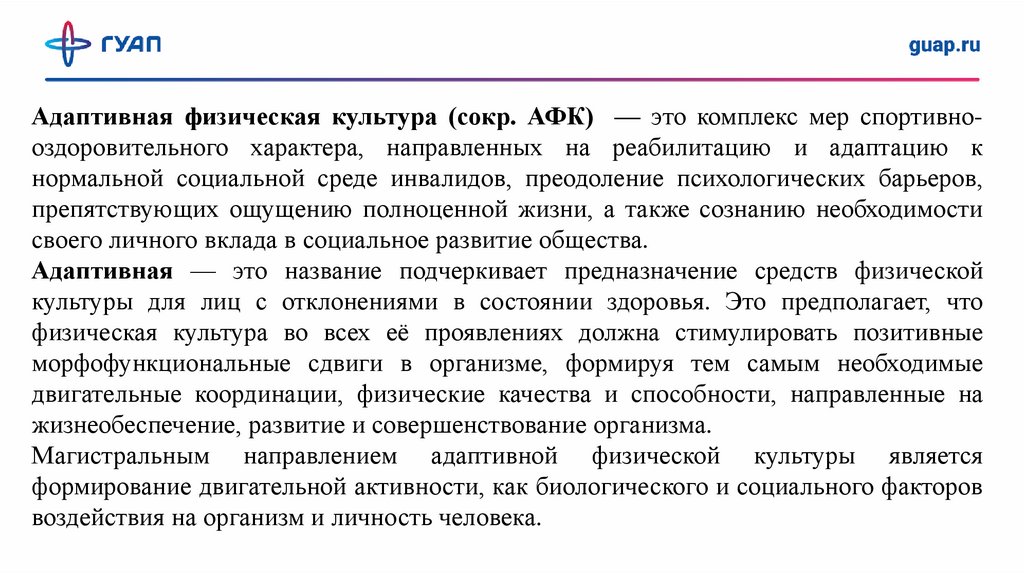 ГУАП

guap.ru

Адаптивная физическая культура (сокр. АФК) — это комплекс мер спортивно-оздоровительного характера, направленных на реабилитацию и адаптацию к нормальной социальной среде инвалидов, преодоление психологических барьеров, препятствующих ощущению полноценной жизни, а также сознанию необходимости своего личного вклада в социальное развитие общества.

Адаптивная — это название подчеркивает предназначение средств физической культуры для лиц с отклонениями в состоянии здоровья. Это предполагает, что физическая культура во всех её проявлениях должна стимулировать позитивные морфофункциональные сдвиги в организме, формируя тем самым необходимые двигательные координации, физические качества и способности, направленные на жизнеобеспечение, развитие и совершенствование организма.

Магистральным направлением адаптивной физической культуры является формирование двигательной активности, как биологического и социального факторов воздействия на организм и личность человека.